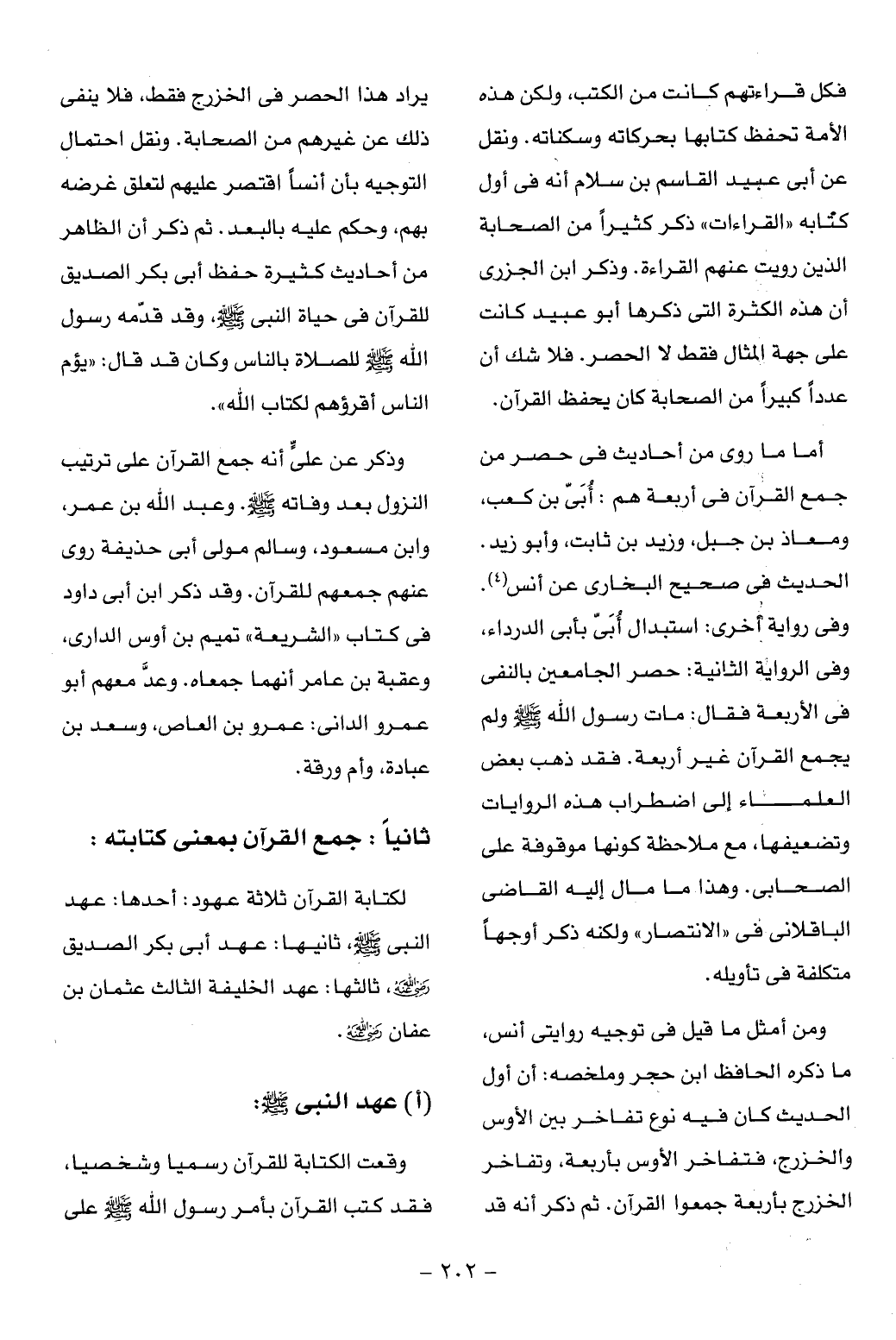 فكل قراءتهم كانت من الكتب، ولكن هذه الأمة تحفظ كتابها بحركاته وسكناته. ونقل عن أبى عبيد القاسم بن سلام أنه فى أول كتابه «القراءات» ذكر كثيراً من الصحابة الذين رويت عنهم القراءة. وذكر ابن الجزرى أن هذه الكثرة التى ذكرها أبو عبيد كانت على جهة المثال فقط لا الحصر. فلا شك أن عدداً كبيراً من الصحابة كان يحفظ القرآن.

أما ما روى من أحاديث فى حصر من جمع القرآن فى أربعة هم : أُبَىّ بن كعب، ومعاذ بن جبل، وزيد بن ثابت، وأبو زيد. الحديث فى صحيح البخارى عن أنس$^{(٤)}$. وفى رواية أخرى: استبدال أُبَىّ بأبى الدرداء، وفى الرواية الثانية: حصر الجامعين بالنفى فى الأربعة فقال: مات رسول الله ﷺ ولم يجمع القرآن غير أربعة. فقد ذهب بعض العلماء إلى اضطراب هذه الروايات وتضعيفها، مع ملاحظة كونها موقوفة على الصحابى. وهذا ما مال إليه القاضى الباقلانى فى «الانتصار» ولكنه ذكر أوجهاً متكلفة فى تأويله.

ومن أمثل ما قيل فى توجيه روايتى أنس، ما ذكره الحافظ ابن حجر وملخصه: أن أول الحديث كان فيه نوع تفاخر بين الأوس والخزرج، فتفاخر الأوس بأربعة، وتفاخر الخزرج بأربعة جمعوا القرآن. ثم ذكر أنه قد

يراد هذا الحصر فى الخزرج فقط، فلا ينفى ذلك عن غيرهم من الصحابة. ونقل احتمال التوجيه بأن أنساً اقتصر عليهم لتعلق غرضه بهم، وحكم عليه بالبعد. ثم ذكر أن الظاهر من أحاديث كثيرة حفظ أبى بكر الصديق للقرآن فى حياة النبى ﷺ، وقد قدّمه رسول الله ﷺ للصلاة بالناس وكان قد قال: «يؤم الناس أقرؤهم لكتاب الله».

وذكر عن علىٍّ أنه جمع القرآن على ترتيب النزول بعد وفاته ﷺ. وعبد الله بن عمر، وابن مسعود، وسالم مولى أبى حذيفة روى عنهم جمعهم للقرآن. وقد ذكر ابن أبى داود فى كتاب «الشريعة» تميم بن أوس الدارى، وعقبة بن عامر أنهما جمعاه. وعدَّ معهم أبو عمرو الدانى: عمرو بن العاص، وسعد بن عبادة، وأم ورقة.

ثانياً : جمع القرآن بمعنى كتابته :

لكتابة القرآن ثلاثة عهود: أحدها: عهد النبى ﷺ، ثانيها: عهد أبى بكر الصديق رضي الله عنه، ثالثها: عهد الخليفة الثالث عثمان بن عفان رضي الله عنه.

(أ) عهد النبى ﷺ:

وقعت الكتابة للقرآن رسميا وشخصيا، فقد كتب القرآن بأمر رسول الله ﷺ على

– ٢٠٢ –